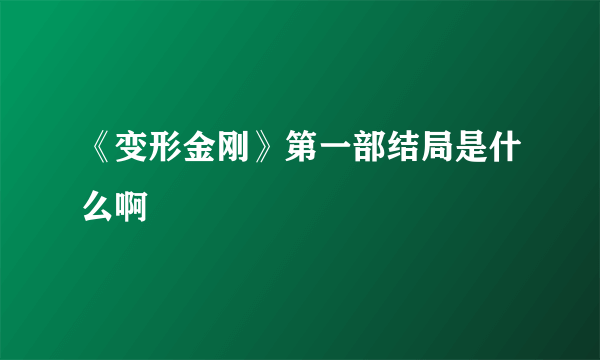 《变形金刚》第一部结局是什么啊